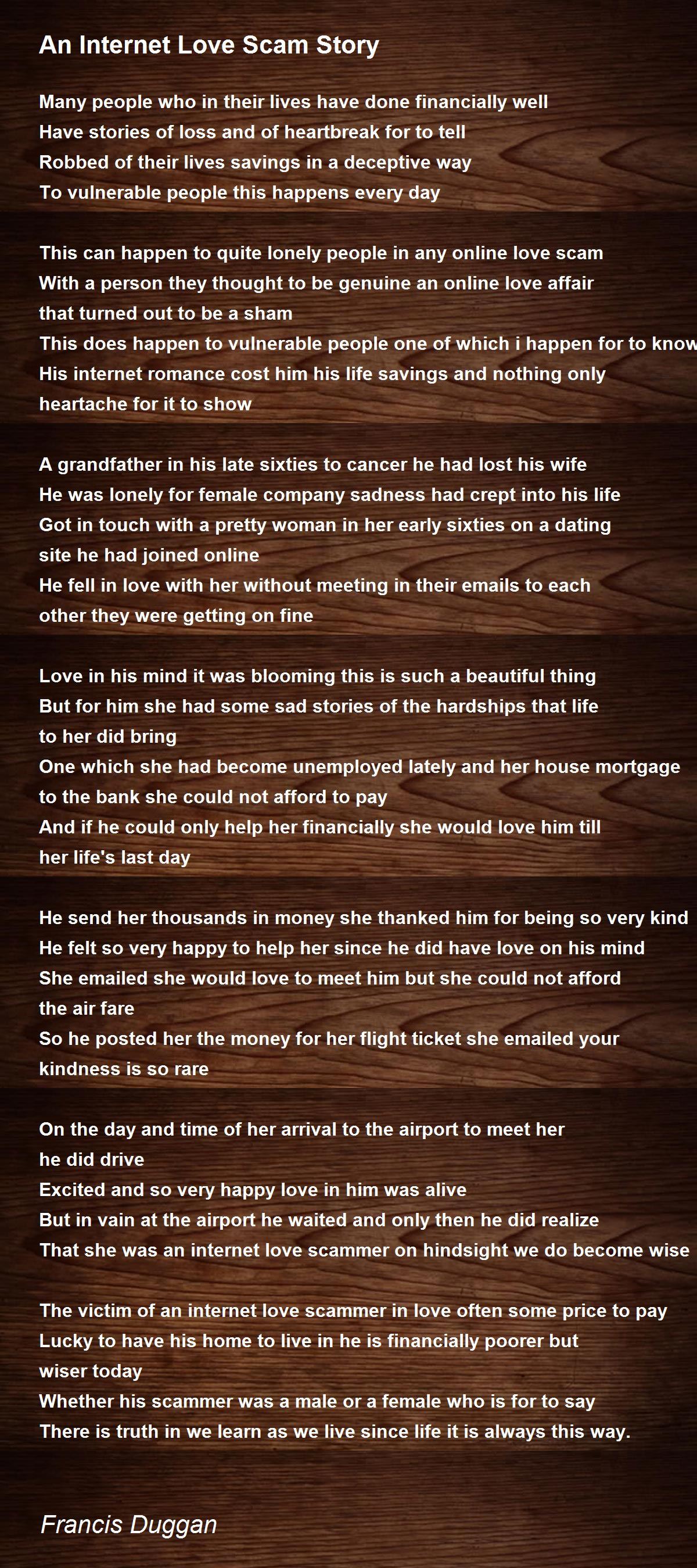 An Internet Love Scam Story

Many people who in their lives have done financially well
Have stories of loss and of heartbreak for to tell
Robbed of their lives savings in a deceptive way
To vulnerable people this happens every day

This can happen to quite lonely people in any online love scam
With a person they thought to be genuine an online love affair
that turned out to be a sham
This does happen to vulnerable people one of which i happen for to know
His internet romance cost him his life savings and nothing only
heartache for it to show

A grandfather in his late sixties to cancer he had lost his wife
He was lonely for female company sadness had crept into his life
Got in touch with a pretty woman in her early sixties on a dating
site he had joined online
He fell in love with her without meeting in their emails to each
other they were getting on fine

Love in his mind it was blooming this is such a beautiful thing
But for him she had some sad stories of the hardships that life
to her did bring
One which she had become unemployed lately and her house mortgage
to the bank she could not afford to pay
And if he could only help her financially she would love him till
her life's last day

He send her thousands in money she thanked him for being so very kind
He felt so very happy to help her since he did have love on his mind
She emailed she would love to meet him but she could not afford
the air fare
So he posted her the money for her flight ticket she emailed your
kindness is so rare

On the day and time of her arrival to the airport to meet her
he did drive
Excited and so very happy love in him was alive
But in vain at the airport he waited and only then he did realize
That she was an internet love scammer on hindsight we do become wise

The victim of an internet love scammer in love often some price to pay
Lucky to have his home to live in he is financially poorer but
wiser today
Whether his scammer was a male or a female who is for to say
There is truth in we learn as we live since life it is always this way.

Francis Duggan